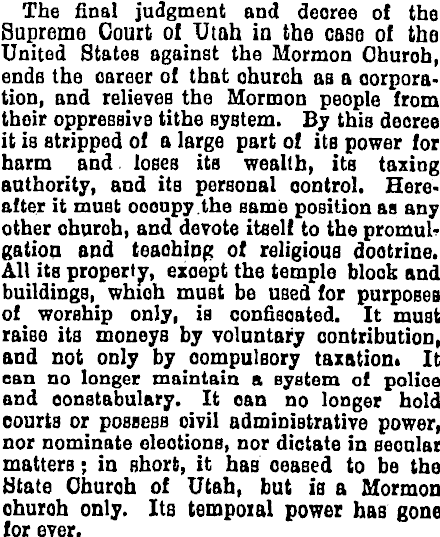 The final judgment and decree of the Supreme Court of Utah in the case of the United States against the Mormon Church, ends the career of that church as a corporation, and relieves the Mormon people from their oppressive tithe system. By this decree it is stripped of a large part of its power for harm and loses its wealth, its taxing authority, and its personal control. Hereafter it must occupy the same position as any other church, and devote itself to the promulgation and teaching of religious doctrine. All its property, except the temple block and buildings, which must be used for purposes of worship only, is confiscated. It must raise its moneys by voluntary contribution, and not only by compulsory taxation. It can no longer maintain a system of police and constabulary. It can no longer hold courts or possess civil administrative power, nor nominate elections, nor dictate in secular matters; in short, it has ceased to be the State Church of Utah, but is a Mormon church only. Its temporal power has gone for ever.